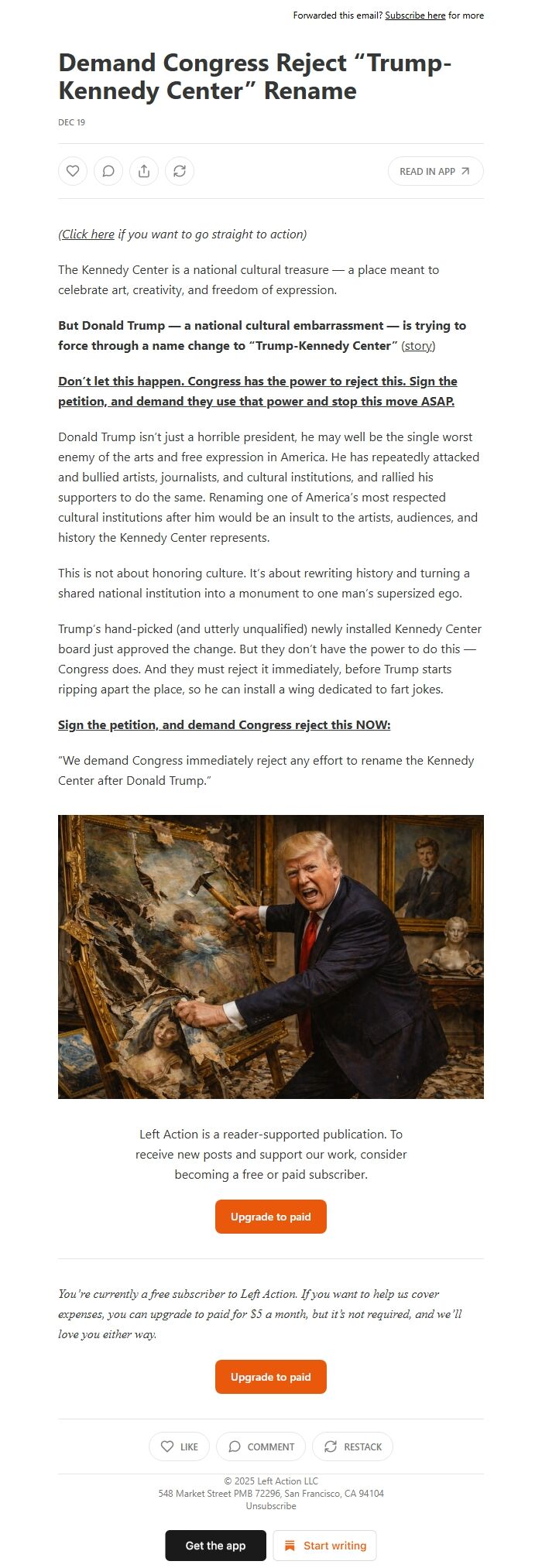 Forwarded this email? Subscribe here for more

Demand Congress Reject “Trump-Kennedy Center” Rename

DEC 19

READ IN APP

(Click here if you want to go straight to action)

The Kennedy Center is a national cultural treasure — a place meant to celebrate art, creativity, and freedom of expression.

But Donald Trump — a national cultural embarrassment — is trying to force through a name change to “Trump-Kennedy Center” (story)

Don’t let this happen. Congress has the power to reject this. Sign the petition, and demand they use that power and stop this move ASAP.

Donald Trump isn’t just a horrible president, he may well be the single worst enemy of the arts and free expression in America. He has repeatedly attacked and bullied artists, journalists, and cultural institutions, and rallied his supporters to do the same. Renaming one of America’s most respected cultural institutions after him would be an insult to the artists, audiences, and history the Kennedy Center represents.

This is not about honoring culture. It’s about rewriting history and turning a shared national institution into a monument to one man’s supersized ego.

Trump’s hand-picked (and utterly unqualified) newly installed Kennedy Center board just approved the change. But they don’t have the power to do this — Congress does. And they must reject it immediately, before Trump starts ripping apart the place, so he can install a wing dedicated to fart jokes.

Sign the petition, and demand Congress reject this NOW:

“We demand Congress immediately reject any effort to rename the Kennedy Center after Donald Trump.”

Left Action is a reader-supported publication. To receive new posts and support our work, consider becoming a free or paid subscriber.

Upgrade to paid

You’re currently a free subscriber to Left Action. If you want to help us cover expenses, you can upgrade to paid for $5 a month, but it’s not required, and we’ll love you either way.

Upgrade to paid

LIKE COMMENT RESTACK

© 2025 Left Action LLC
548 Market Street PMB 72296, San Francisco, CA 94104
Unsubscribe

Get the app Start writing